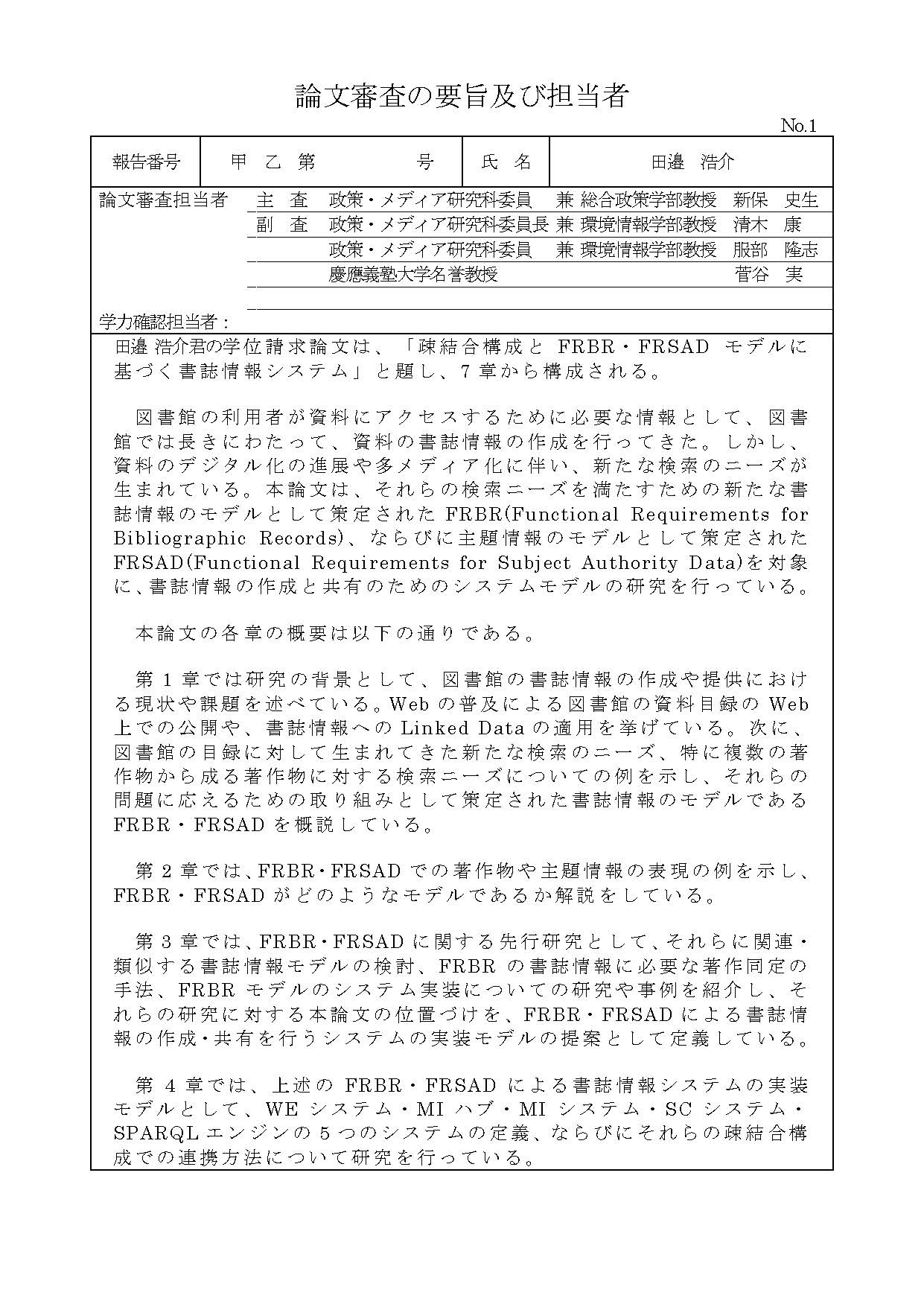 論文審査の要旨及び担当者

No.1

| 報告番号 | 甲 乙 第 号 | 氏 名 | 田邉 浩介 |
|---|---|---|---|

論文審査担当者 主 査 政策・メディア研究科委員 兼 総合政策学部教授 新保 史生
副 査 政策・メディア研究科委員長 兼 環境情報学部教授 清木 康
政策・メディア研究科委員 兼 環境情報学部教授 服部 隆志
慶應義塾大学名誉教授 菅谷 実

学力確認担当者：

田邉 浩介君の学位請求論文は、「疎結合構成と FRBR・FRSAD モデルに基づく書誌情報システム」と題し、7 章から構成される。

図書館の利用者が資料にアクセスするために必要な情報として、図書館では長きにわたって、資料の書誌情報の作成を行ってきた。しかし、資料のデジタル化の進展や多メディア化に伴い、新たな検索のニーズが生まれている。本論文は、それらの検索ニーズを満たすための新たな書誌情報のモデルとして策定された FRBR(Functional Requirements for Bibliographic Records)、ならびに主題情報のモデルとして策定された FRSAD(Functional Requirements for Subject Authority Data)を対象に、書誌情報の作成と共有のためのシステムモデルの研究を行っている。

本論文の各章の概要は以下の通りである。

第 1 章では研究の背景として、図書館の書誌情報の作成や提供における現状や課題を述べている。Web の普及による図書館の資料目録の Web 上での公開や、書誌情報への Linked Data の適用を挙げている。次に、図書館の目録に対して生まれてきた新たな検索のニーズ、特に複数の著作物から成る著作物に対する検索ニーズについての例を示し、それらの問題に応えるための取り組みとして策定された書誌情報のモデルである FRBR・FRSAD を概説している。

第 2 章では、FRBR・FRSAD での著作物や主題情報の表現の例を示し、FRBR・FRSAD がどのようなモデルであるか解説をしている。

第 3 章では、FRBR・FRSAD に関する先行研究として、それらに関連・類似する書誌情報モデルの検討、FRBR の書誌情報に必要な著作同定の手法、FRBR モデルのシステム実装についての研究や事例を紹介し、それらの研究に対する本論文の位置づけを、FRBR・FRSAD による書誌情報の作成・共有を行うシステムの実装モデルの提案として定義している。

第 4 章では、上述の FRBR・FRSAD による書誌情報システムの実装モデルとして、WE システム・MI ハブ・MI システム・SC システム・SPARQL エンジンの 5 つのシステムの定義、ならびにそれらの疎結合構成での連携方法について研究を行っている。